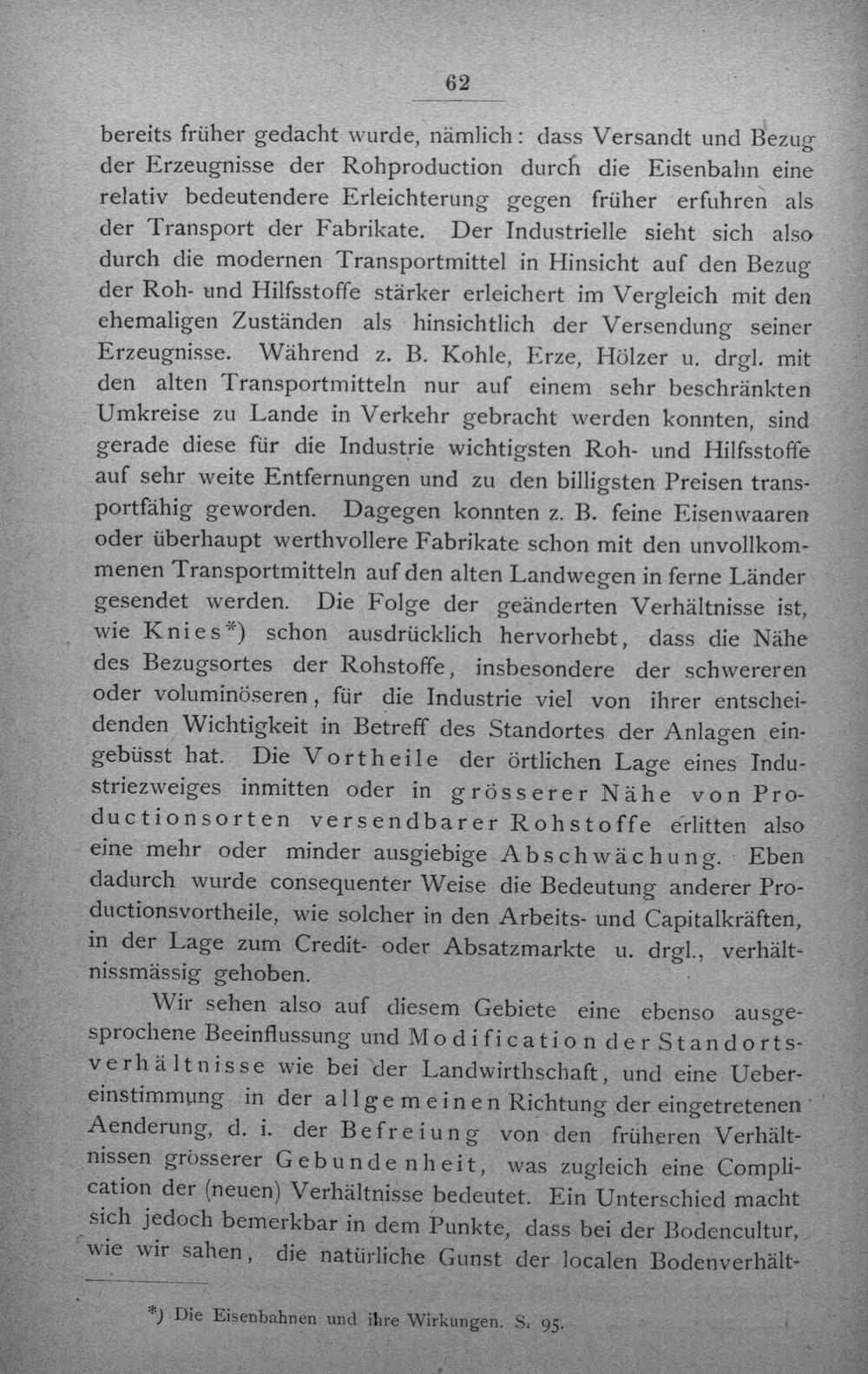 62

bereits früher gedacht wurde, nämlich: dass Versandt und Bezug der Erzeugnisse der Rohproduction durch die Eisenbahn eine relativ bedeutendere Erleichterung gegen früher erfuhren als der Transport der Fabrikate. Der Industrielle sieht sich also durch die modernen Transportmittel in Hinsicht auf den Bezug der Roh- und Hilfsstoffe stärker erleichert im Vergleich mit den ehemaligen Zuständen als hinsichtlich der Versendung seiner Erzeugnisse. Während z. B. Kohle, Erze, Hölzer u. drgl. mit den alten Transportmitteln nur auf einem sehr beschränkten Umkreise zu Lande in Verkehr gebracht werden konnten, sind gerade diese für die Industrie wichtigsten Roh- und Hilfsstoffe auf sehr weite Entfernungen und zu den billigsten Preisen transportfähig geworden. Dagegen konnten z. B. feine Eisenwaaren oder überhaupt werthvollere Fabrikate schon mit den unvollkommenen Transportmitteln auf den alten Landwegen in ferne Länder gesendet werden. Die Folge der geänderten Verhältnisse ist, wie Knies*) schon ausdrücklich hervorhebt, dass die Nähe des Bezugsortes der Rohstoffe, insbesondere der schwereren oder voluminöseren, für die Industrie viel von ihrer entscheidenden Wichtigkeit in Betreff des Standortes der Anlagen eingebüsst hat. Die Vortheile der örtlichen Lage eines Industriezweiges inmitten oder in grösserer Nähe von Productionsorten versendbarer Rohstoffe erlitten also eine mehr oder minder ausgiebige Abschwächung. Eben dadurch wurde consequenter Weise die Bedeutung anderer Productionsvortheile, wie solcher in den Arbeits- und Capitalkräften, in der Lage zum Credit- oder Absatzmarkte u. drgl., verhältnissmässig gehoben.

Wir sehen also auf diesem Gebiete eine ebenso ausgesprochene Beeinflussung und Modification der Standortsverhältnisse wie bei der Landwirthschaft, und eine Uebereinstimmung in der allgemeinen Richtung der eingetretenen Aenderung, d. i. der Befreiung von den früheren Verhältnissen grösserer Gebundenheit, was zugleich eine Complication der (neuen) Verhältnisse bedeutet. Ein Unterschied macht sich jedoch bemerkbar in dem Punkte, dass bei der Bodencultur, wie wir sahen, die natürliche Gunst der localen Bodenverhält-

*) Die Eisenbahnen und ihre Wirkungen. S. 95.